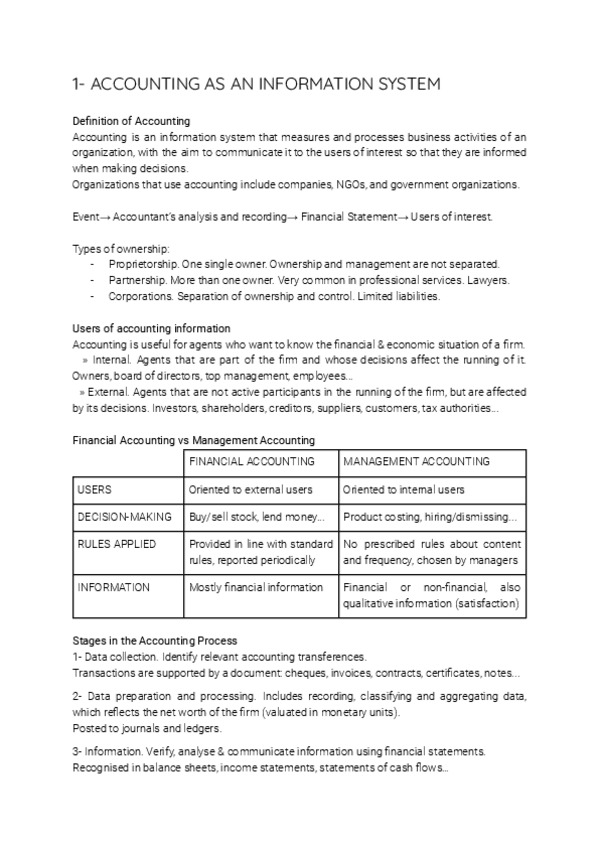 1- ACCOUNTING AS AN INFORMATION SYSTEM

Definition of Accounting
Accounting is an information system that measures and processes business activities of an organization, with the aim to communicate it to the users of interest so that they are informed when making decisions.
Organizations that use accounting include companies, NGOs, and government organizations.

Event→ Accountant's analysis and recording→ Financial Statement→ Users of interest.

Types of ownership:
- Proprietorship. One single owner. Ownership and management are not separated.
- Partnership. More than one owner. Very common in professional services. Lawyers.
- Corporations. Separation of ownership and control. Limited liabilities.

Users of accounting information
Accounting is useful for agents who want to know the financial & economic situation of a firm.
» Internal. Agents that are part of the firm and whose decisions affect the running of it. Owners, board of directors, top management, employees...
» External. Agents that are not active participants in the running of the firm, but are affected by its decisions. Investors, shareholders, creditors, suppliers, customers, tax authorities...

Financial Accounting vs Management Accounting

| | FINANCIAL ACCOUNTING | MANAGEMENT ACCOUNTING |
|---|---|---|
| USERS | Oriented to external users | Oriented to internal users |
| DECISION-MAKING | Buy/sell stock, lend money... | Product costing, hiring/dismissing... |
| RULES APPLIED | Provided in line with standard rules, reported periodically | No prescribed rules about content and frequency, chosen by managers |
| INFORMATION | Mostly financial information | Financial or non-financial, also qualitative information (satisfaction) |

Stages in the Accounting Process
1- Data collection. Identify relevant accounting transferences.
Transactions are supported by a document: cheques, invoices, contracts, certificates, notes...

2- Data preparation and processing. Includes recording, classifying and aggregating data, which reflects the net worth of the firm (valuated in monetary units).
Posted to journals and ledgers.

3- Information. Verify, analyse & communicate information using financial statements.
Recognised in balance sheets, income statements, statements of cash flows...